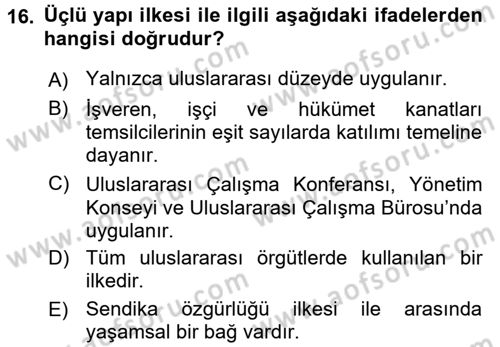 16. Üçlü yapı ilkesi ile ilgili aşağıdaki ifadelerden hangisi doğrudur?

A) Yalnızca uluslararası düzeyde uygulanır.

B) İşveren, işçi ve hükümet kanatları temsilcilerinin eşit sayılarda katılımı temeline dayanır.

C) Uluslararası Çalışma Konferansı, Yönetim Konseyi ve Uluslararası Çalışma Bürosu'nda uygulanır.

D) Tüm uluslararası örgütlerde kullanılan bir ilkedir.

E) Sendika özgürlüğü ilkesi ile arasında yaşamsal bir bağ vardır.

www.aofsoru.com